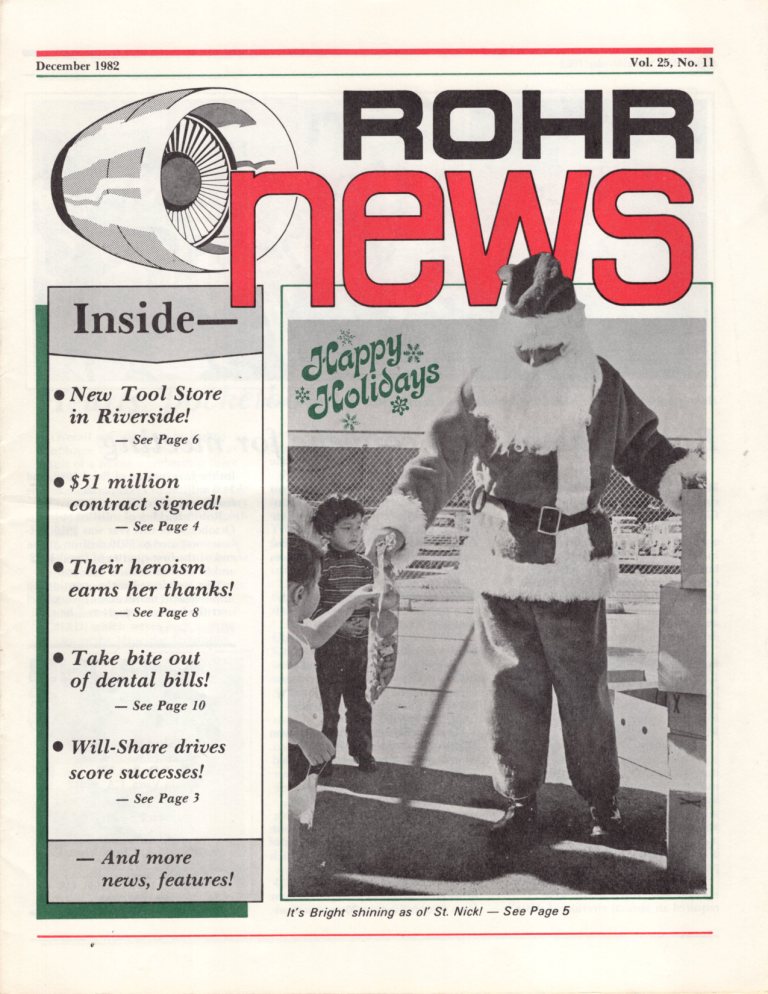 December 1982

Vol. 25, No. 11

ROHR news

Inside—

• New Tool Store in Riverside!
— See Page 6

• $51 million contract signed!
— See Page 4

• Their heroism earns her thanks!
— See Page 8

• Take bite out of dental bills!
— See Page 10

• Will-Share drives score successes!
— See Page 3

— And more news, features!

Happy Holidays

It's Bright shining as ol' St. Nick! — See Page 5